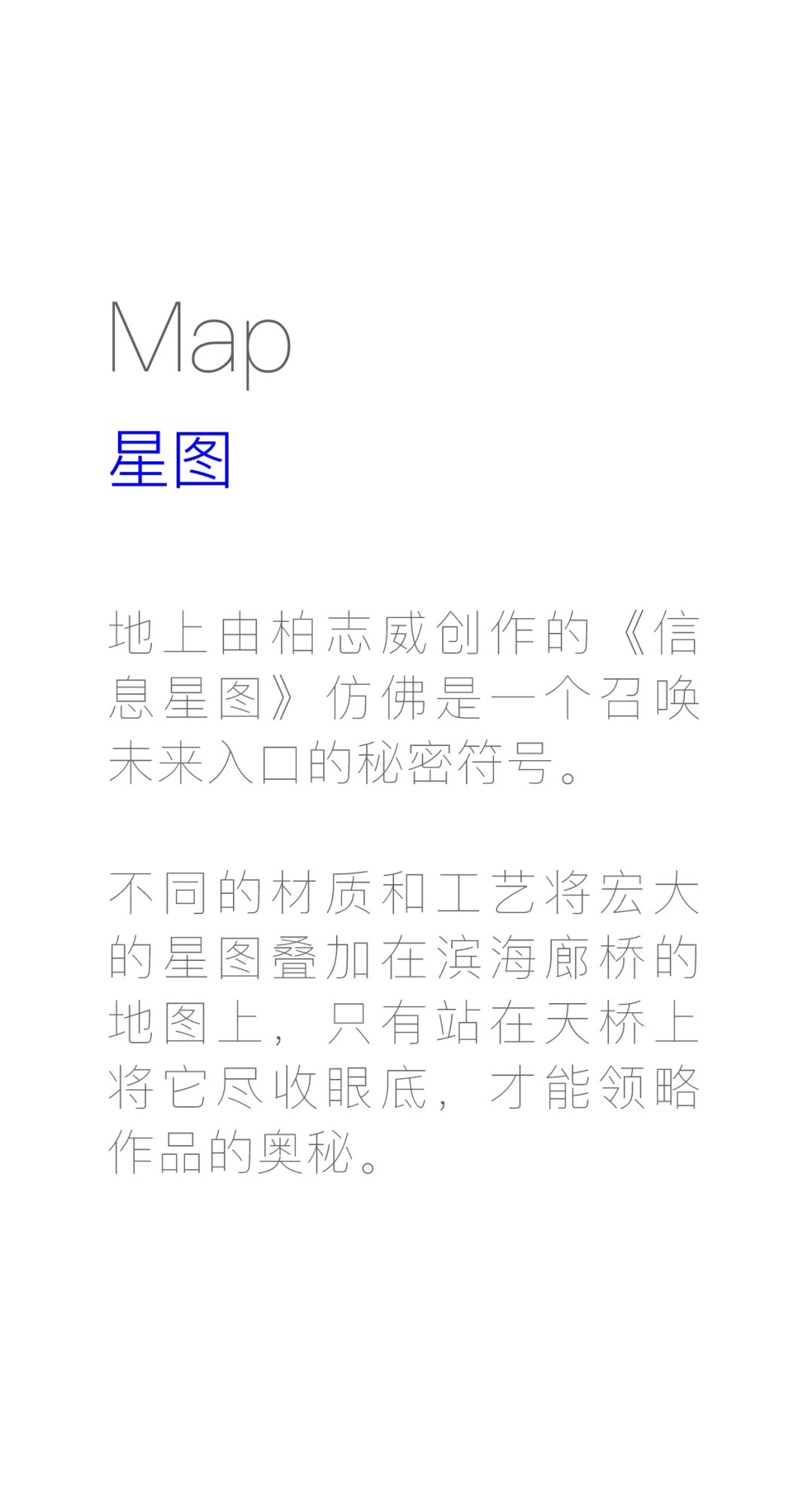 Map

星图

地上由柏志威创作的《信息星图》仿佛是一个召唤未来入口的秘密符号。

不同的材质和工艺将宏大的星图叠加在滨海廊桥的地图上，只有站在天桥上将它尽收眼底，才能领略作品的奥秘。